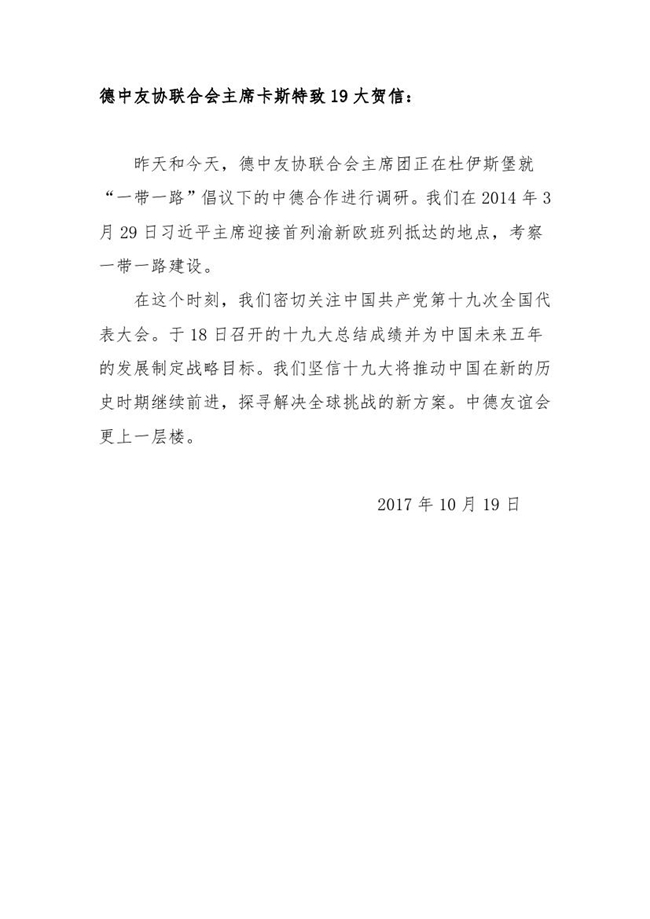 德中友协联合会主席卡斯特致19大贺信：

昨天和今天，德中友协联合会主席团正在杜伊斯堡就“一带一路”倡议下的中德合作进行调研。我们在2014年3月29日习近平主席迎接首列渝新欧班列抵达的地点，考察一带一路建设。

在这个时刻，我们密切关注中国共产党第十九次全国代表大会。于18日召开的十九大总结成绩并为中国未来五年的发展制定战略目标。我们坚信十九大将推动中国在新的历史时期继续前进，探寻解决全球挑战的新方案。中德友谊会更上一层楼。

2017年10月19日